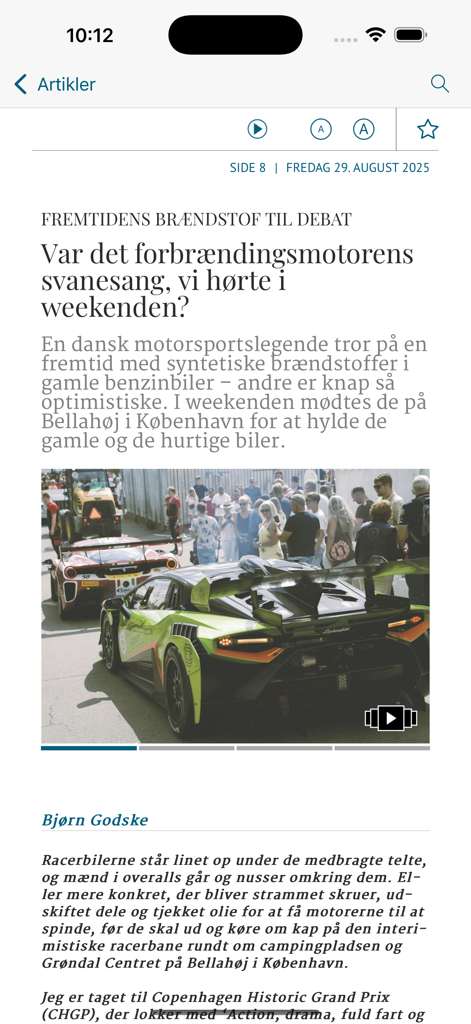 10:12

Artikler

A A

SIDE 8 | FREDAG 29. AUGUST 2025

FREMTIDENS BRÆNDSTOF TIL DEBAT

Var det forbrændingsmotorens svanesang, vi hørte i weekenden?

En dansk motorsportslegende tror på en fremtid med syntetiske brændstoffer i gamle benzinbiler – andre er knap så optimistiske. I weekenden mødtes de på Bellahøj i København for at hylde de gamle og de hurtige biler.

Bjørn Godske

Racerbilerne står linet op under de medbragte telte, og mænd i overalls går og nusser omkring dem. Eller mere konkret, der bliver strammet skruer, udskiftet dele og tjekket olie for at få motorerne til at spinde, før de skal ud og køre om kap på den interimistiske racerbane rundt om campingpladsen og Grøndal Centret på Bellahøj i København.

Jeg er taget til Copenhagen Historic Grand Prix (CHGP), der lokker med 'Action, drama, fuld fart og